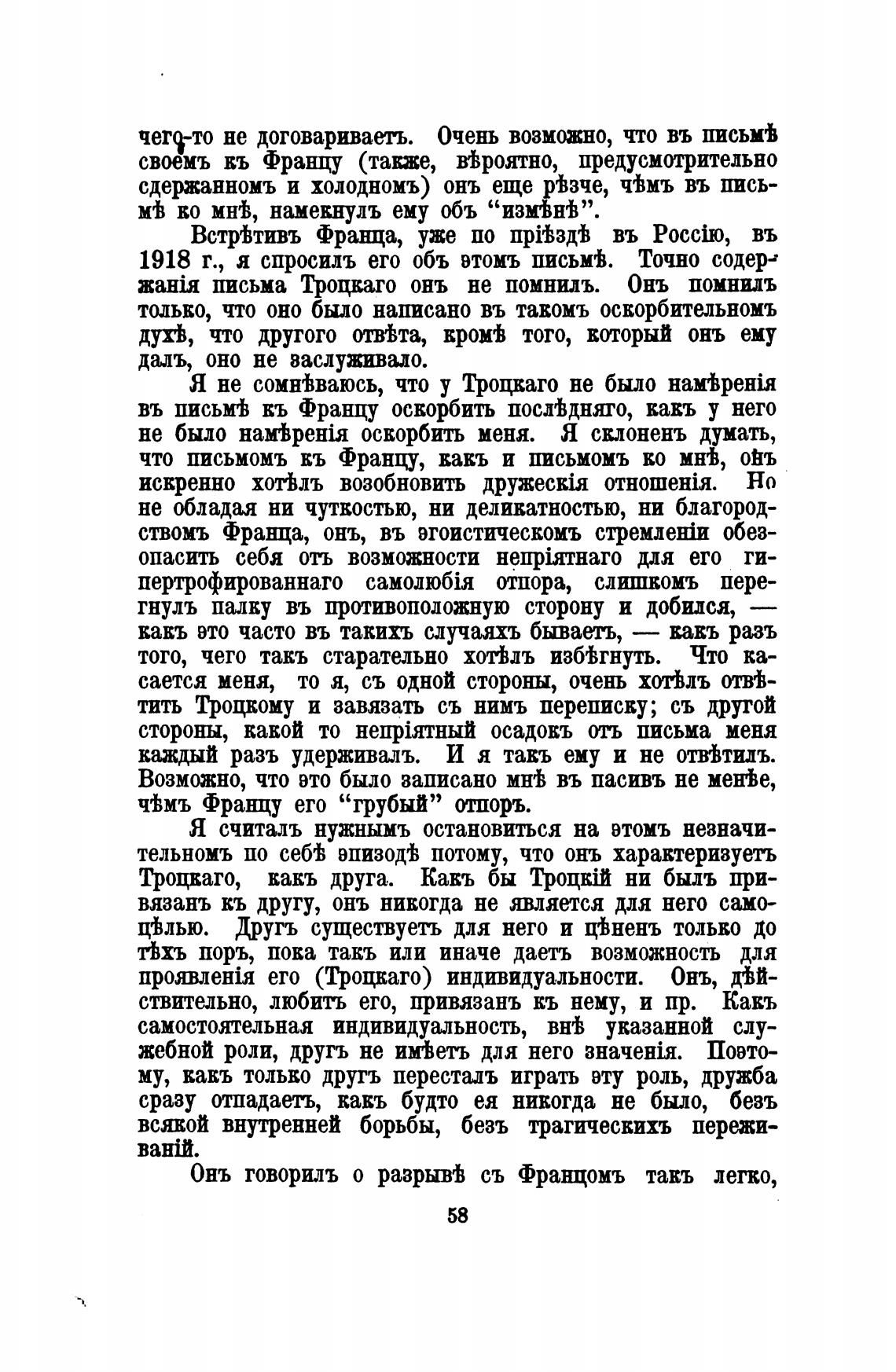 чего-то не договариваетъ. Очень возможно, что въ письмѣ своемъ къ Францу (также, вѣроятно, предусмотрительно сдержанномъ и холодномъ) онъ еще рѣзче, чѣмъ въ письмѣ ко мнѣ, намекнулъ ему объ "измѣнѣ".

Встрѣтивъ Франца, уже по пріѣздѣ въ Россію, въ 1918 г., я спросилъ его объ этомъ письмѣ. Точно содержанія письма Троцкаго онъ не помнилъ. Онъ помнилъ только, что оно было написано въ такомъ оскорбительномъ духѣ, что другого отвѣта, кромѣ того, который онъ ему далъ, оно не заслуживало.

Я не сомнѣваюсь, что у Троцкаго не было намѣренія въ письмѣ къ Францу оскорбить послѣдняго, какъ у него не было намѣренія оскорбить меня. Я склоненъ думать, что письмомъ къ Францу, какъ и письмомъ ко мнѣ, онъ искренно хотѣлъ возобновить дружескія отношенія. Но не обладая ни чуткостью, ни деликатностью, ни благородствомъ Франца, онъ, въ эгоистическомъ стремленіи обезопасить себя отъ возможности непріятнаго для его гипертрофированнаго самолюбія отпора, слишкомъ перегнулъ палку въ противоположную сторону и добился, — какъ это часто въ такихъ случаяхъ бываетъ, — какъ разъ того, чего такъ старательно хотѣлъ избѣгнуть. Что касается меня, то я, съ одной стороны, очень хотѣлъ отвѣтить Троцкому и завязать съ нимъ переписку; съ другой стороны, какой то непріятный осадокъ отъ письма меня каждый разъ удерживалъ. И я такъ ему и не отвѣтилъ. Возможно, что это было записано мнѣ въ пасивъ не менѣе, чѣмъ Францу его "грубый" отпоръ.

Я считалъ нужнымъ остановиться на этомъ незначительномъ по себѣ эпизодѣ потому, что онъ характеризуетъ Троцкаго, какъ друга. Какъ бы Троцкій ни былъ привязанъ къ другу, онъ никогда не является для него самоцѣлью. Другъ существуетъ для него и цѣненъ только до тѣхъ поръ, пока такъ или иначе даетъ возможность для проявленія его (Троцкаго) индивидуальности. Онъ, дѣйствительно, любитъ его, привязанъ къ нему, и пр. Какъ самостоятельная индивидуальность, внѣ указанной служебной роли, другъ не имѣетъ для него значенія. Поэтому, какъ только другъ пересталъ играть эту роль, дружба сразу отпадаетъ, какъ будто ея никогда не было, безъ всякой внутренней борьбы, безъ трагическихъ переживаній.

Онъ говорилъ о разрывѣ съ Францомъ такъ легко,

58